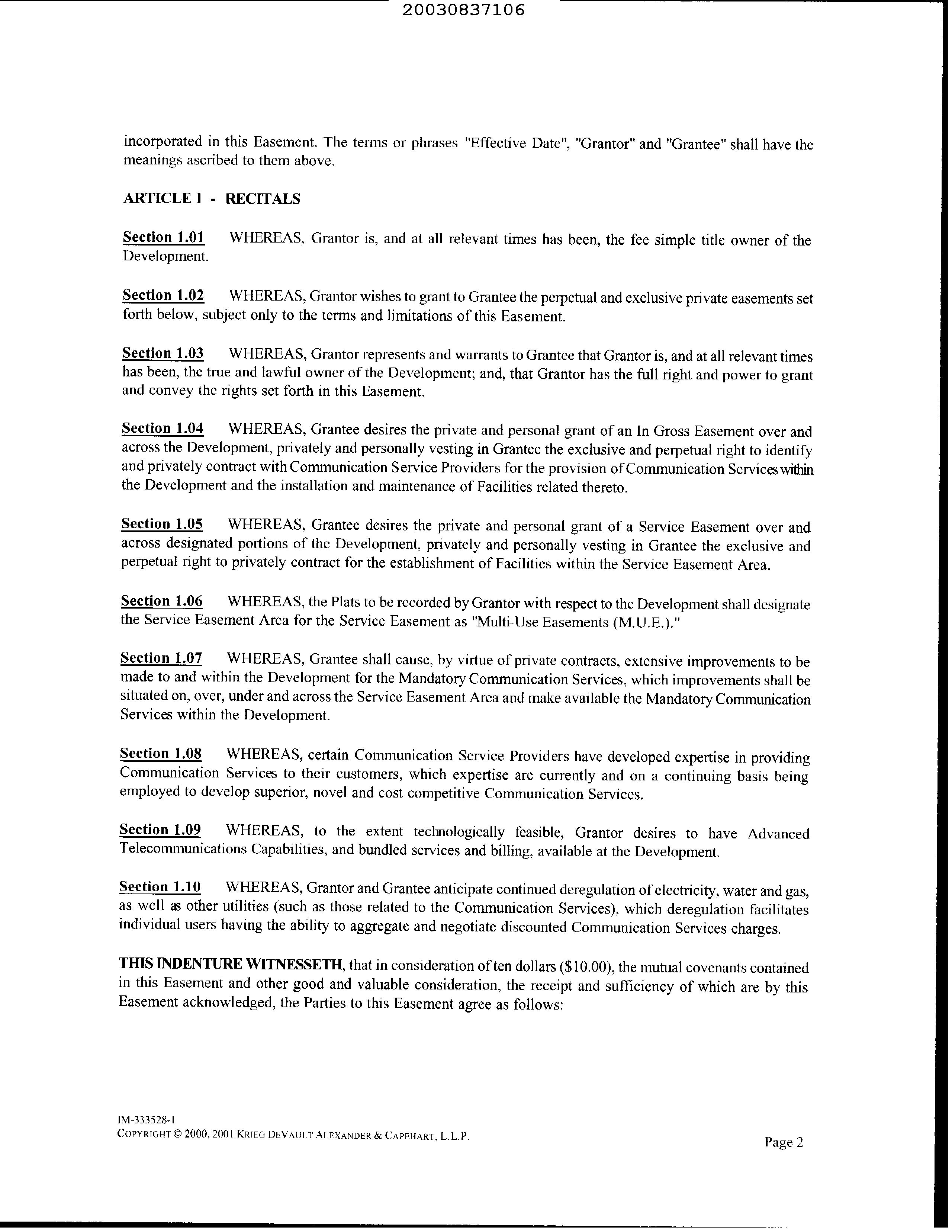 20030837106

incorporated in this Easement. The terms or phrases "Effective Date", "Grantor" and "Grantee" shall have the meanings ascribed to them above.

ARTICLE 1 - RECITALS

Section 1.01 WHEREAS, Grantor is, and at all relevant times has been, the fee simple title owner of the Development.

Section 1.02 WHEREAS, Grantor wishes to grant to Grantee the perpetual and exclusive private easements set forth below, subject only to the terms and limitations of this Easement.

Section 1.03 WHEREAS, Grantor represents and warrants to Grantee that Grantor is, and at all relevant times has been, the true and lawful owner of the Development; and, that Grantor has the full right and power to grant and convey the rights set forth in this Easement.

Section 1.04 WHEREAS, Grantee desires the private and personal grant of an In Gross Easement over and across the Development, privately and personally vesting in Grantee the exclusive and perpetual right to identify and privately contract with Communication Service Providers for the provision of Communication Services within the Development and the installation and maintenance of Facilities related thereto.

Section 1.05 WHEREAS, Grantee desires the private and personal grant of a Service Easement over and across designated portions of the Development, privately and personally vesting in Grantee the exclusive and perpetual right to privately contract for the establishment of Facilities within the Service Easement Area.

Section 1.06 WHEREAS, the Plats to be recorded by Grantor with respect to the Development shall designate the Service Easement Area for the Service Easement as "Multi-Use Easements (M.U.E.)."

Section 1.07 WHEREAS, Grantee shall cause, by virtue of private contracts, extensive improvements to be made to and within the Development for the Mandatory Communication Services, which improvements shall be situated on, over, under and across the Service Easement Area and make available the Mandatory Communication Services within the Development.

Section 1.08 WHEREAS, certain Communication Service Providers have developed expertise in providing Communication Services to their customers, which expertise are currently and on a continuing basis being employed to develop superior, novel and cost competitive Communication Services.

Section 1.09 WHEREAS, to the extent technologically feasible, Grantor desires to have Advanced Telecommunications Capabilities, and bundled services and billing, available at the Development.

Section 1.10 WHEREAS, Grantor and Grantee anticipate continued deregulation of electricity, water and gas, as well as other utilities (such as those related to the Communication Services), which deregulation facilitates individual users having the ability to aggregate and negotiate discounted Communication Services charges.

THIS INDENTURE WITNESSETH, that in consideration of ten dollars ($10.00), the mutual covenants contained in this Easement and other good and valuable consideration, the receipt and sufficiency of which are by this Easement acknowledged, the Parties to this Easement agree as follows:

IM-333528-1
COPYRIGHT © 2000, 2001 KRIEG DEVAULT ALEXANDER & CAPEHART, L.L.P.

Page 2